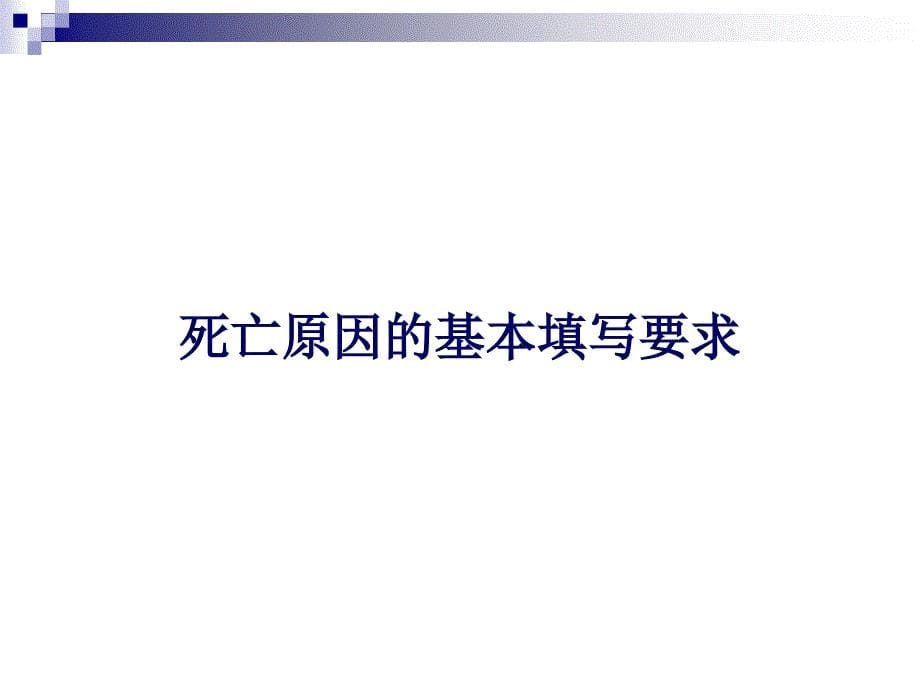 死亡原因的基本填写要求